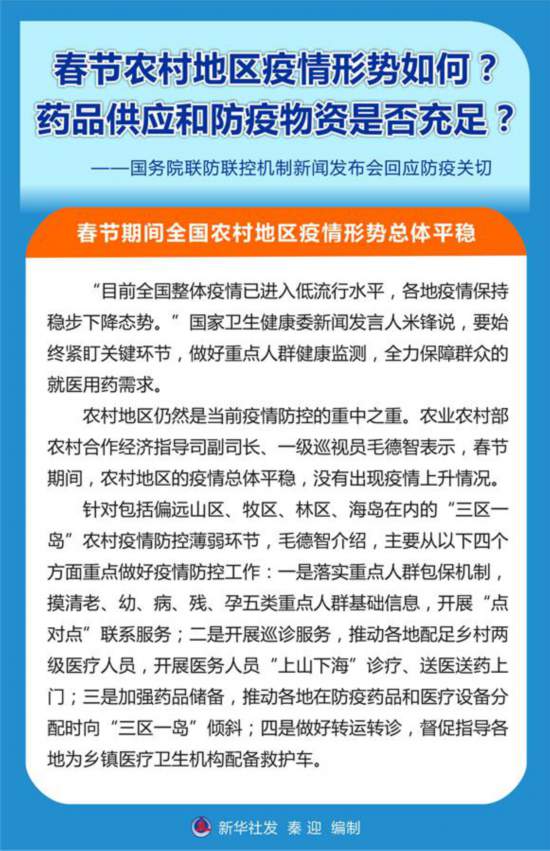 春节农村地区疫情形势如何？
药品供应和防疫物资是否充足？

——国务院联防联控机制新闻发布会回应防疫关切

春节期间全国农村地区疫情形势总体平稳

“目前全国整体疫情已进入低流行水平，各地疫情保持稳步下降态势。”国家卫生健康委新闻发言人米锋说，要始终紧盯关键环节，做好重点人群健康监测，全力保障群众的就医用药需求。

农村地区仍然是当前疫情防控的重中之重。农业农村部农村合作经济指导司副司长、一级巡视员毛德智表示，春节期间，农村地区的疫情总体平稳，没有出现疫情上升情况。

针对包括偏远山区、牧区、林区、海岛在内的“三区一岛”农村疫情防控薄弱环节，毛德智介绍，主要从以下四个方面重点做好疫情防控工作：一是落实重点人群包保机制，摸清老、幼、病、残、孕五类重点人群基础信息，开展“点对点”联系服务；二是开展巡诊服务，推动各地配足乡村两级医疗人员，开展医务人员“上山下海”诊疗、送医送药上门；三是加强药品储备，推动各地在防疫药品和医疗设备分配时向“三区一岛”倾斜；四是做好转运转诊，督促指导各地为乡镇医疗卫生机构配备救护车。

新华社发 秦迎 编制